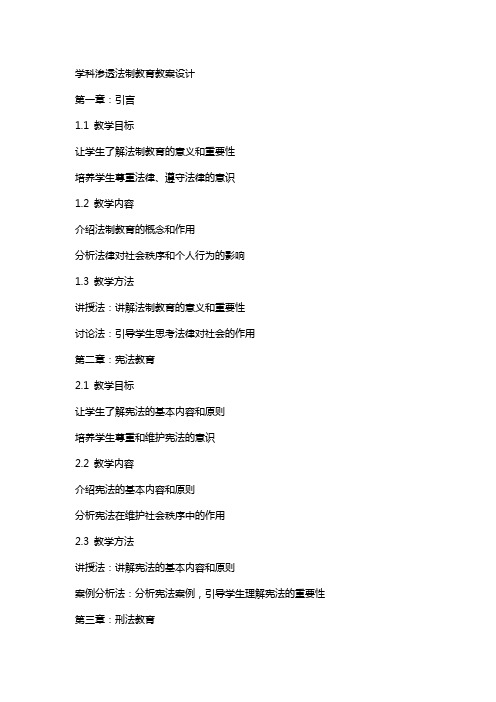 学科渗透法制教育教案设计

第一章：引言

1.1 教学目标

让学生了解法制教育的意义和重要性

培养学生尊重法律、遵守法律的意识

1.2 教学内容

介绍法制教育的概念和作用

分析法律对社会秩序和个人行为的影响

1.3 教学方法

讲授法：讲解法制教育的意义和重要性

讨论法：引导学生思考法律对社会的作用

第二章：宪法教育

2.1 教学目标

让学生了解宪法的基本内容和原则

培养学生尊重和维护宪法的意识

2.2 教学内容

介绍宪法的基本内容和原则

分析宪法在维护社会秩序中的作用

2.3 教学方法

讲授法：讲解宪法的基本内容和原则

案例分析法：分析宪法案例，引导学生理解宪法的重要性

第三章：刑法教育